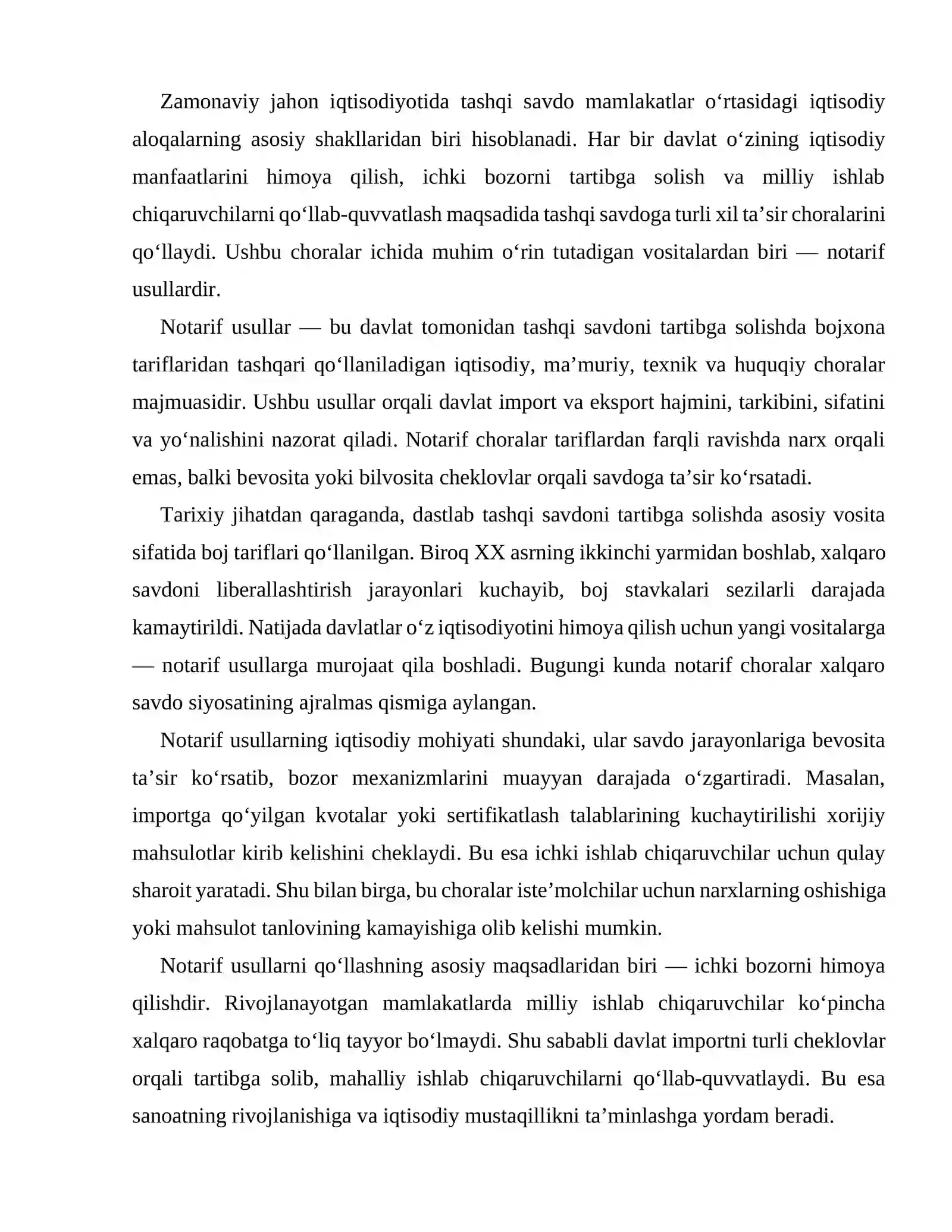 Zamonaviy jahon iqtisodiyotida tashqi savdo mamlakatlar o'rtasidagi iqtisodiy aloqalarning asosiy shakllaridan biri hisoblanadi. Har bir davlat o'zining iqtisodiy manfaatlarini himoya qilish, ichki bozorni tartibga solish va milliy ishlab chiqaruvchilarni qo'llab-quvvatlash maqsadida tashqi savdoga turli xil ta'sir choralarini qo'llaydi. Ushbu choralar ichida muhim o'rin tutadigan vositalardan biri — notarif usullardir.

Notarif usullar — bu davlat tomonidan tashqi savdoni tartibga solishda bojxona tariflaridan tashqari qo'llaniladigan iqtisodiy, ma'muriy, texnik va huquqiy choralar majmuasidir. Ushbu usullar orqali davlat import va eksport hajmini, tarkibini, sifatini va yo'nalishini nazorat qiladi. Notarif choralar tariflardan farqli ravishda narx orqali emas, balki bevosita yoki bilvosita cheklovlar orqali savdoga ta'sir ko'rsatadi.

Tarixiy jihatdan qaraganda, dastlab tashqi savdoni tartibga solishda asosiy vosita sifatida boj tariflari qo'llanilgan. Biroq XX asrning ikkinchi yarmidan boshlab, xalqaro savdoni liberallashtirish jarayonlari kuchayib, boj stavkalari sezilarli darajada kamaytirildi. Natijada davlatlar o'z iqtisodiyotini himoya qilish uchun yangi vositalarga — notarif usullarga murojaat qila boshladi. Bugungi kunda notarif choralar xalqaro savdo siyosatining ajralmas qismiga aylangan.

Notarif usullarning iqtisodiy mohiyati shundaki, ular savdo jarayonlariga bevosita ta'sir ko'rsatib, bozor mexanizmlarini muayyan darajada o'zgartiradi. Masalan, importga qo'yilgan kvotalar yoki sertifikatlash talablarining kuchaytirilishi xorijiy mahsulotlar kirib kelishini cheklaydi. Bu esa ichki ishlab chiqaruvchilar uchun qulay sharoit yaratadi. Shu bilan birga, bu choralar iste'molchilar uchun narxlarning oshishiga yoki mahsulot tanlovining kamayishiga olib kelishi mumkin.

Notarif usullarni qo'llashning asosiy maqsadlaridan biri — ichki bozorni himoya qilishdir. Rivojlanayotgan mamlakatlarda milliy ishlab chiqaruvchilar ko'pincha xalqaro raqobatga to'liq tayyor bo'lmaydi. Shu sababli davlat importni turli cheklovlar orqali tartibga solib, mahalliy ishlab chiqaruvchilarni qo'llab-quvvatlaydi. Bu esa sanoatning rivojlanishiga va iqtisodiy mustaqillikni ta'minlashga yordam beradi.